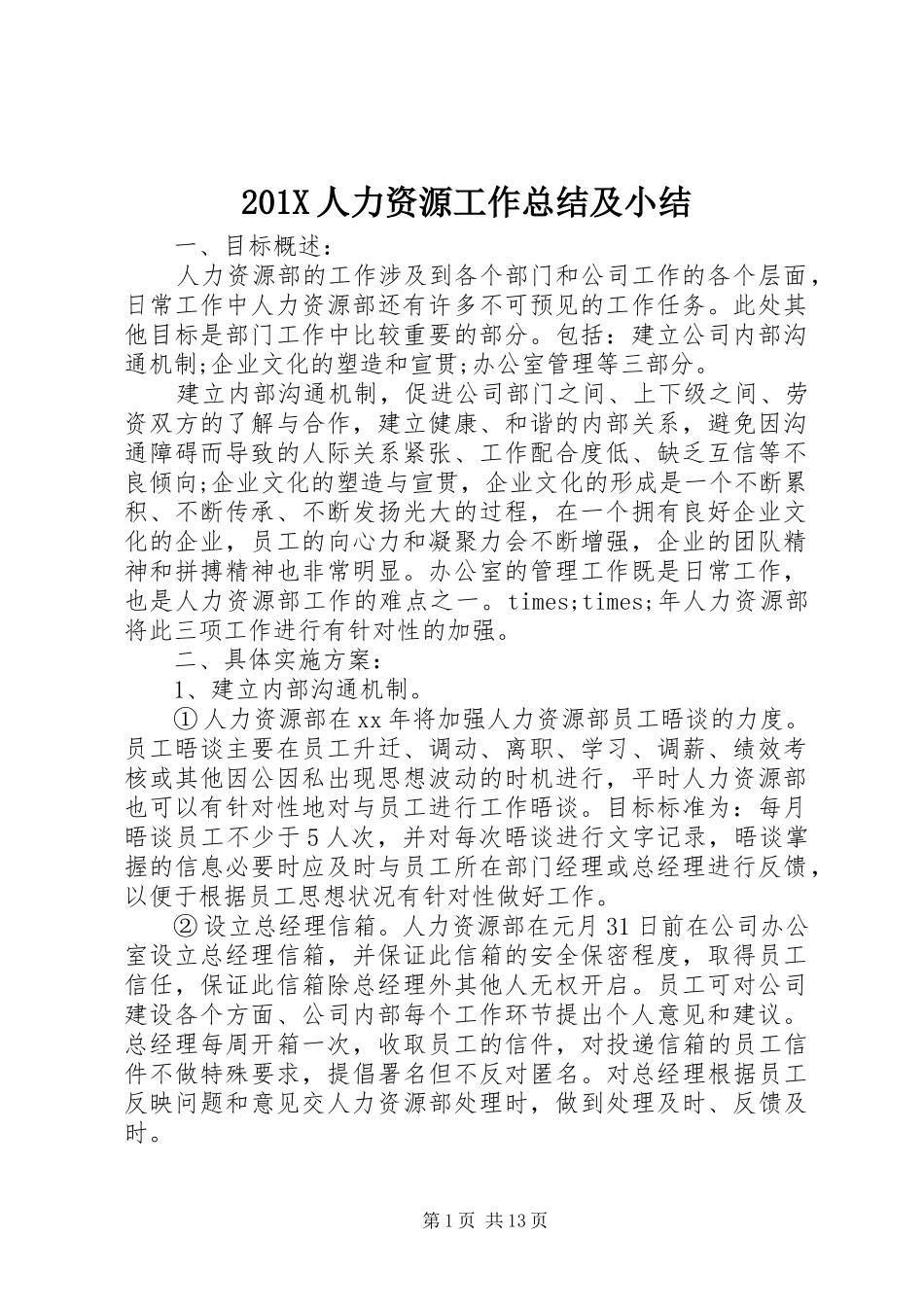 201X人力资源工作总结及小结

一、目标概述：

人力资源部的工作涉及到各个部门和公司工作的各个层面，日常工作中人力资源部还有许多不可预见的工作任务。此处其他目标是部门工作中比较重要的部分。包括：建立公司内部沟通机制;企业文化的塑造和宣贯;办公室管理等三部分。

建立内部沟通机制，促进公司部门之间、上下级之间、劳资双方的了解与合作，建立健康、和谐的内部关系，避免因沟通障碍而导致的人际关系紧张、工作配合度低、缺乏互信等不良倾向;企业文化的塑造与宣贯，企业文化的形成是一个不断累积、不断传承、不断发扬光大的过程，在一个拥有良好企业文化的企业，员工的向心力和凝聚力会不断增强，企业的团队精神和拼搏精神也非常明显。办公室的管理工作既是日常工作，也是人力资源部工作的难点之一。times;times;年人力资源部将此三项工作进行有针对性的加强。

二、具体实施方案：

1、建立内部沟通机制。

①人力资源部在xx年将加强人力资源部员工晤谈的力度。员工晤谈主要在员工升迁、调动、离职、学习、调薪、绩效考核或其他因公因私出现思想波动的时机进行，平时人力资源部也可以有针对性地对与员工进行工作晤谈。目标标准为：每月晤谈员工不少于5人次，并对每次晤谈进行文字记录，晤谈掌握的信息必要时应及时与员工所在部门经理或总经理进行反馈，以便于根据员工思想状况有针对性做好工作。

②设立总经理信箱。人力资源部在元月31日前在公司办公室设立总经理信箱，并保证此信箱的安全保密程度，取得员工信任，保证此信箱除总经理外其他人无权开启。员工可对公司建设各个方面、公司内部每个工作环节提出个人意见和建议。总经理每周开箱一次，收取员工的信件，对投递信箱的员工信件不做特殊要求，提倡署名但不反对匿名。对总经理根据员工反映问题和意见交人力资源部处理时，做到处理及时、反馈及时。

第1页 共13页